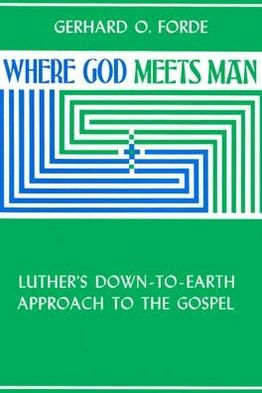 GERHARD O. FORDE

WHERE GOD MEETS MAN

LUTHER'S DOWN-TO-EARTH APPROACH TO THE GOSPEL